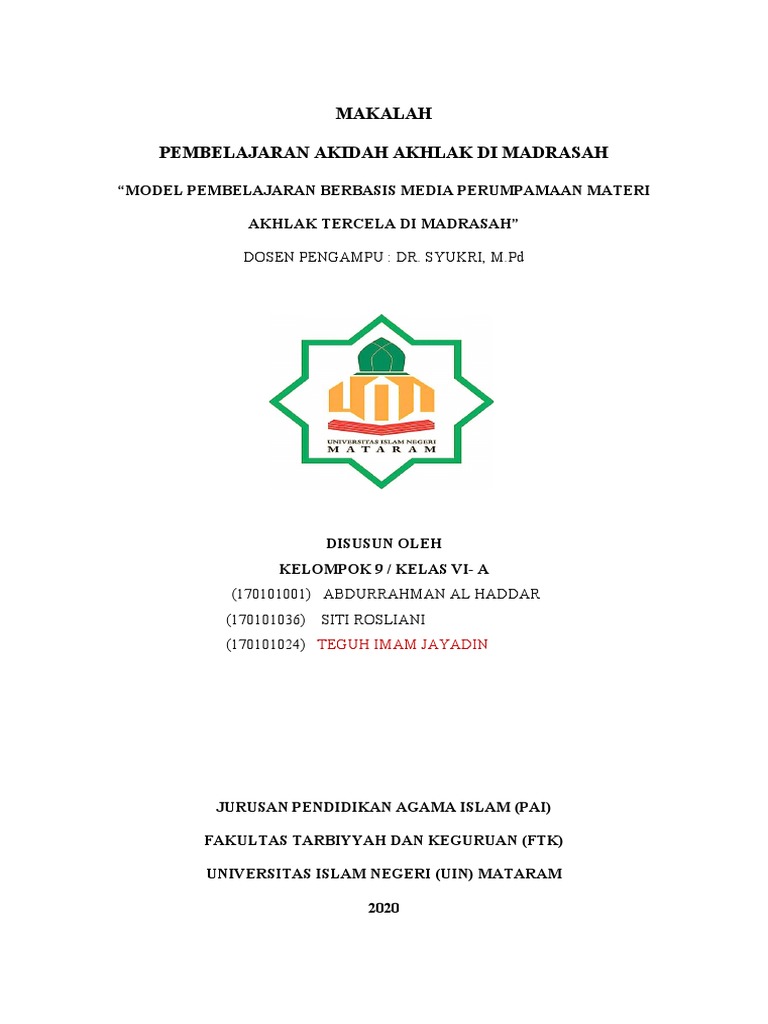 MAKALAH

PEMBELAJARAN AKIDAH AKHLAK DI MADRASAH

“MODEL PEMBELAJARAN BERBASIS MEDIA PERUMPAMAAN MATERI AKHLAK TERCELA DI MADRASAH”

DOSEN PENGAMPU : DR. SYUKRI, M.Pd

UNIVERSITAS ISLAM NEGERI
MATARAM

DISUSUN OLEH
KELOMPOK 9 / KELAS VI- A
(170101001) ABDURRAHMAN AL HADDAR
(170101036) SITI ROSLIANI
(170101024) TEGUH IMAM JAYADIN

JURUSAN PENDIDIKAN AGAMA ISLAM (PAI)

FAKULTAS TARBIYYAH DAN KEGURUAN (FTK)

UNIVERSITAS ISLAM NEGERI (UIN) MATARAM

2020